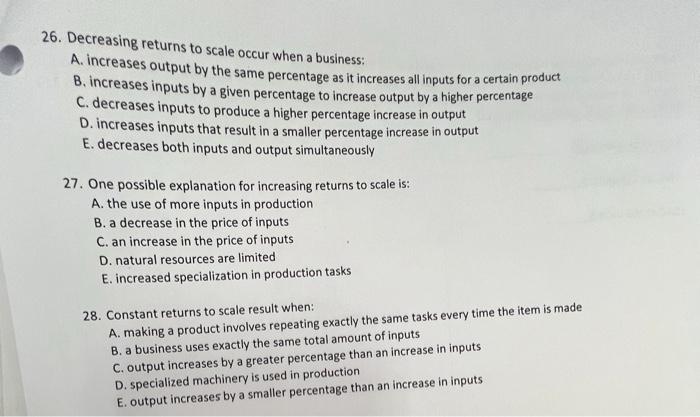 26. Decreasing returns to scale occur when a business:
A. increases output by the same percentage as it increases all inputs for a certain product
B. increases inputs by a given percentage to increase output by a higher percentage
C. decreases inputs to produce a higher percentage increase in output
D. increases inputs that result in a smaller percentage increase in output
E. decreases both inputs and output simultaneously

27. One possible explanation for increasing returns to scale is:
A. the use of more inputs in production
B. a decrease in the price of inputs
C. an increase in the price of inputs
D. natural resources are limited
E. increased specialization in production tasks

28. Constant returns to scale result when:
A. making a product involves repeating exactly the same tasks every time the item is made
B. a business uses exactly the same total amount of inputs
C. output increases by a greater percentage than an increase in inputs
D. specialized machinery is used in production
E. output increases by a smaller percentage than an increase in inputs